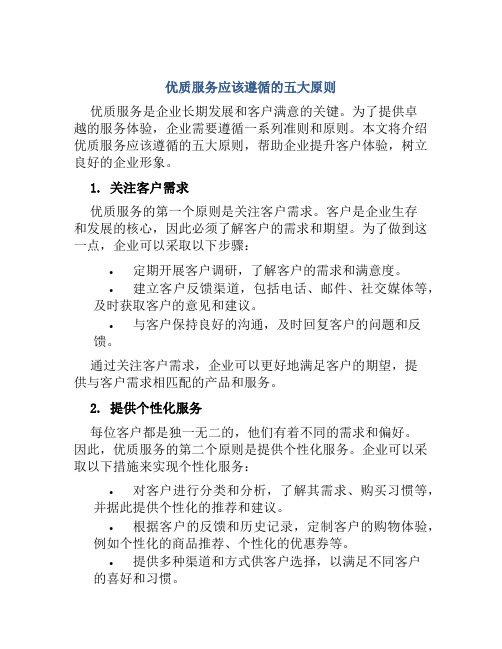 优质服务应该遵循的五大原则

优质服务是企业长期发展和客户满意的关键。为了提供卓越的服务体验，企业需要遵循一系列准则和原则。本文将介绍优质服务应该遵循的五大原则，帮助企业提升客户体验，树立良好的企业形象。

1. 关注客户需求

优质服务的第一个原则是关注客户需求。客户是企业生存和发展的核心，因此必须了解客户的需求和期望。为了做到这一点，企业可以采取以下步骤：

• 定期开展客户调研，了解客户的需求和满意度。
• 建立客户反馈渠道，包括电话、邮件、社交媒体等，及时获取客户的意见和建议。
• 与客户保持良好的沟通，及时回复客户的问题和反馈。

通过关注客户需求，企业可以更好地满足客户的期望，提供与客户需求相匹配的产品和服务。

2. 提供个性化服务

每位客户都是独一无二的，他们有着不同的需求和偏好。因此，优质服务的第二个原则是提供个性化服务。企业可以采取以下措施来实现个性化服务：

• 对客户进行分类和分析，了解其需求、购买习惯等，并据此提供个性化的推荐和建议。
• 根据客户的反馈和历史记录，定制客户的购物体验，例如个性化的商品推荐、个性化的优惠券等。
• 提供多种渠道和方式供客户选择，以满足不同客户的喜好和习惯。